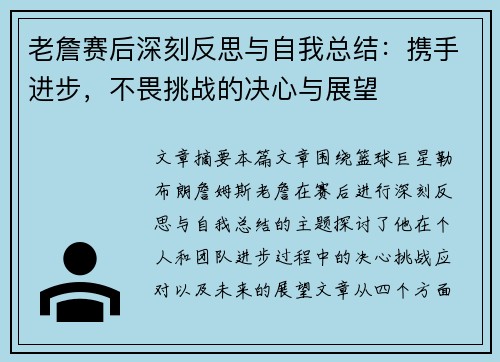 老詹赛后深刻反思与自我总结：携手进步，不畏挑战的决心与展望

文章摘要本篇文章围绕篮球巨星勒布朗詹姆斯老詹在赛后进行深刻反思与自我总结的主题探讨了他在个人和团队进步过程中的决心挑战应对以及未来的展望文章从四个方面